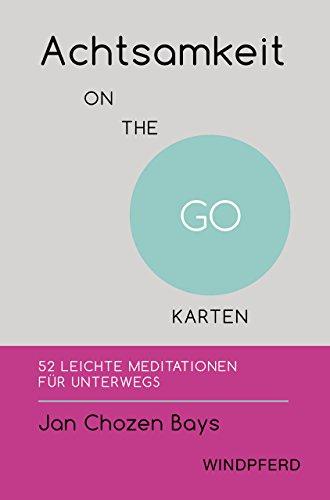 Achtsamkeit

ON

THE

GO

KARTEN

52 LEICHTE MEDITATIONEN FÜR UNTERWEGS

Jan Chozen Bays

WINDPFERD